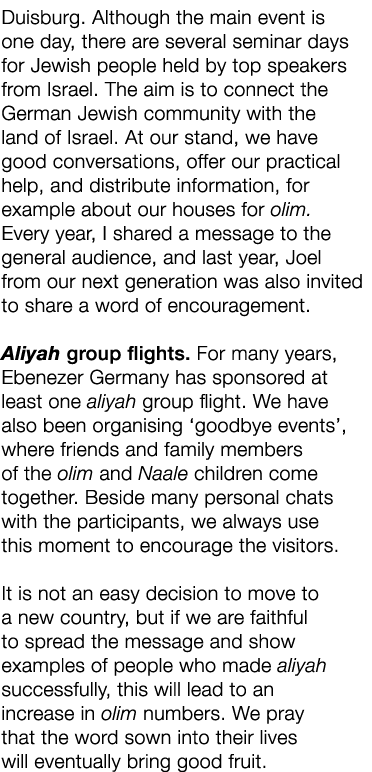 Duisburg. Although the main event is one day, there are several seminar days for Jewish people held by top speakers from Israel. The aim is to connect the German Jewish community with the land of Israel. At our stand, we have good conversations, offer our practical help, and distribute information, for example about our houses for olim. Every year, I shared a message to the general audience, and last year, Joel from our next generation was also invited to share a word of encouragement.

Aliyah group flights. For many years, Ebenezer Germany has sponsored at least one aliyah group flight. We have also been organising ‘goodbye events’, where friends and family members of the olim and Naale children come together. Beside many personal chats with the participants, we always use this moment to encourage the visitors.

It is not an easy decision to move to a new country, but if we are faithful to spread the message and show examples of people who made aliyah successfully, this will lead to an increase in olim numbers. We pray that the word sown into their lives will eventually bring good fruit.